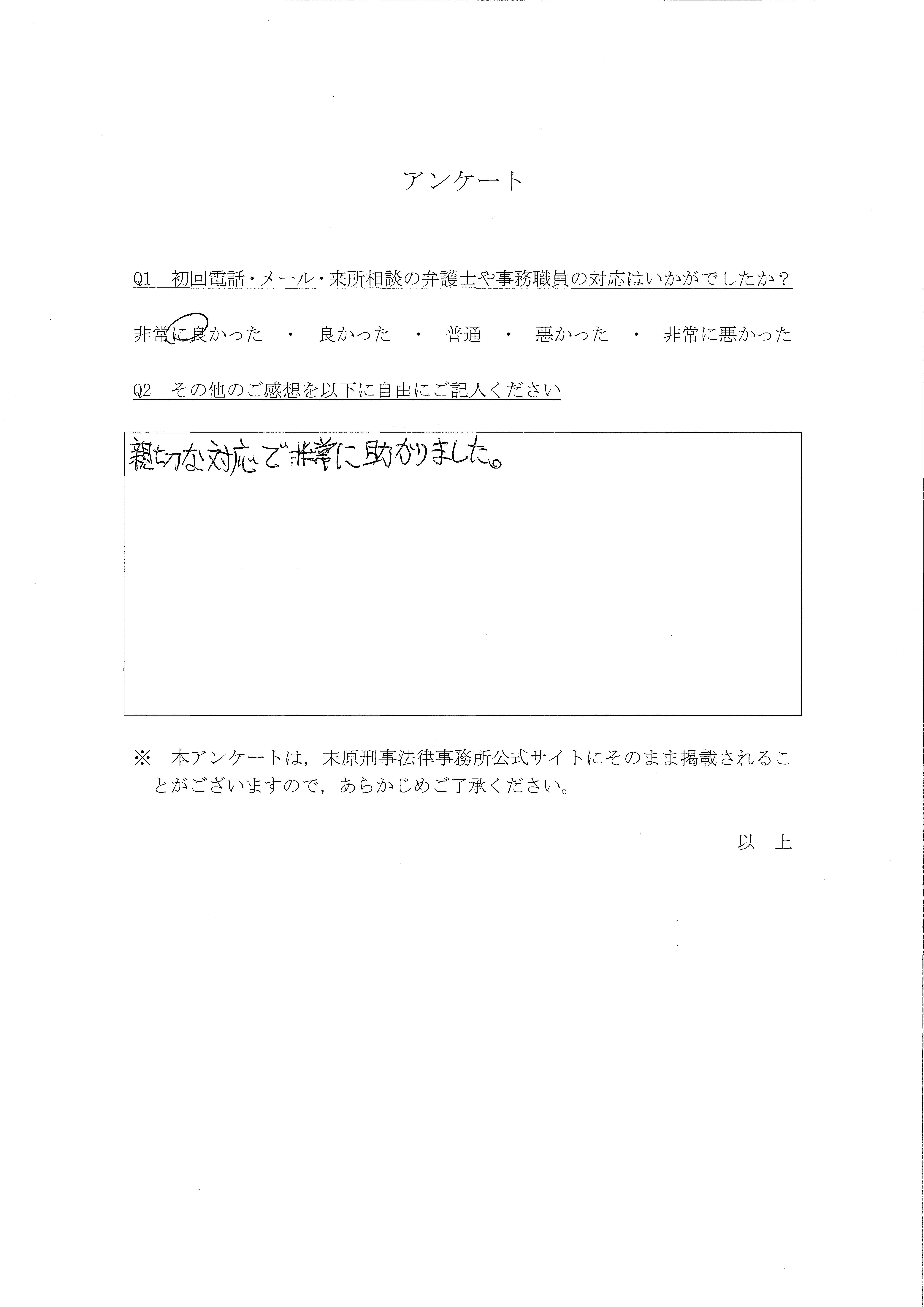 アンケート

Q1　初回電話・メール・来所相談の弁護士や事務職員の対応はいかがでしたか？

非常に良かった　・　良かった　・　普通　・　悪かった　・　非常に悪かった

Q2　その他のご感想を以下に自由にご記入ください

親切な対応で非常に助かりました。

※　本アンケートは，末原刑事法律事務所公式サイトにそのまま掲載されることがございますので，あらかじめご了承ください。

以　上